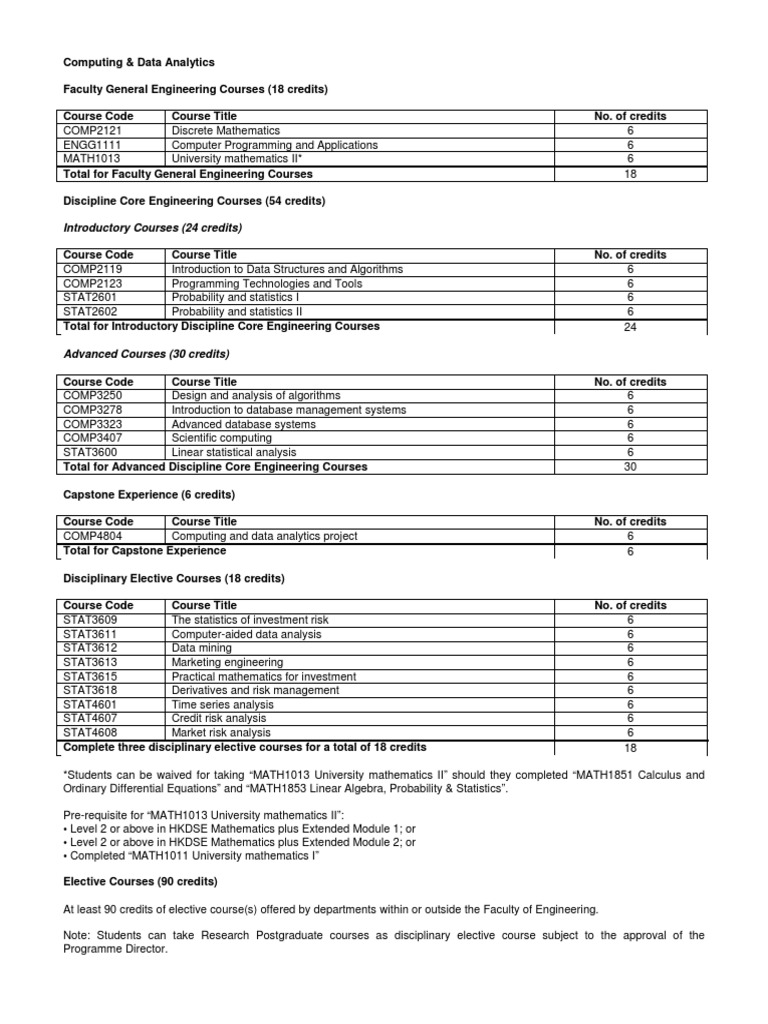 Computing & Data Analytics

Faculty General Engineering Courses (18 credits)

| Course Code | Course Title | No. of credits |
|---|---|---|
| COMP2121 | Discrete Mathematics | 6 |
| ENGG1111 | Computer Programming and Applications | 6 |
| MATH1013 | University mathematics II* | 6 |
| Total for Faculty General Engineering Courses | | 18 |

Discipline Core Engineering Courses (54 credits)

Introductory Courses (24 credits)

| Course Code | Course Title | No. of credits |
|---|---|---|
| COMP2119 | Introduction to Data Structures and Algorithms | 6 |
| COMP2123 | Programming Technologies and Tools | 6 |
| STAT2601 | Probability and statistics I | 6 |
| STAT2602 | Probability and statistics II | 6 |
| Total for Introductory Discipline Core Engineering Courses | | 24 |

Advanced Courses (30 credits)

| Course Code | Course Title | No. of credits |
|---|---|---|
| COMP3250 | Design and analysis of algorithms | 6 |
| COMP3278 | Introduction to database management systems | 6 |
| COMP3323 | Advanced database systems | 6 |
| COMP3407 | Scientific computing | 6 |
| STAT3600 | Linear statistical analysis | 6 |
| Total for Advanced Discipline Core Engineering Courses | | 30 |

Capstone Experience (6 credits)

| Course Code | Course Title | No. of credits |
|---|---|---|
| COMP4804 | Computing and data analytics project | 6 |
| Total for Capstone Experience | | 6 |

Disciplinary Elective Courses (18 credits)

| Course Code | Course Title | No. of credits |
|---|---|---|
| STAT3609 | The statistics of investment risk | 6 |
| STAT3611 | Computer-aided data analysis | 6 |
| STAT3612 | Data mining | 6 |
| STAT3613 | Marketing engineering | 6 |
| STAT3615 | Practical mathematics for investment | 6 |
| STAT3618 | Derivatives and risk management | 6 |
| STAT4601 | Time series analysis | 6 |
| STAT4607 | Credit risk analysis | 6 |
| STAT4608 | Market risk analysis | 6 |
| Complete three disciplinary elective courses for a total of 18 credits | | 18 |

*Students can be waived for taking "MATH1013 University mathematics II" should they completed "MATH1851 Calculus and Ordinary Differential Equations" and "MATH1853 Linear Algebra, Probability & Statistics".

Pre-requisite for "MATH1013 University mathematics II":
• Level 2 or above in HKDSE Mathematics plus Extended Module 1; or
• Level 2 or above in HKDSE Mathematics plus Extended Module 2; or
• Completed "MATH1011 University mathematics I"

Elective Courses (90 credits)

At least 90 credits of elective course(s) offered by departments within or outside the Faculty of Engineering.

Note: Students can take Research Postgraduate courses as disciplinary elective course subject to the approval of the Programme Director.